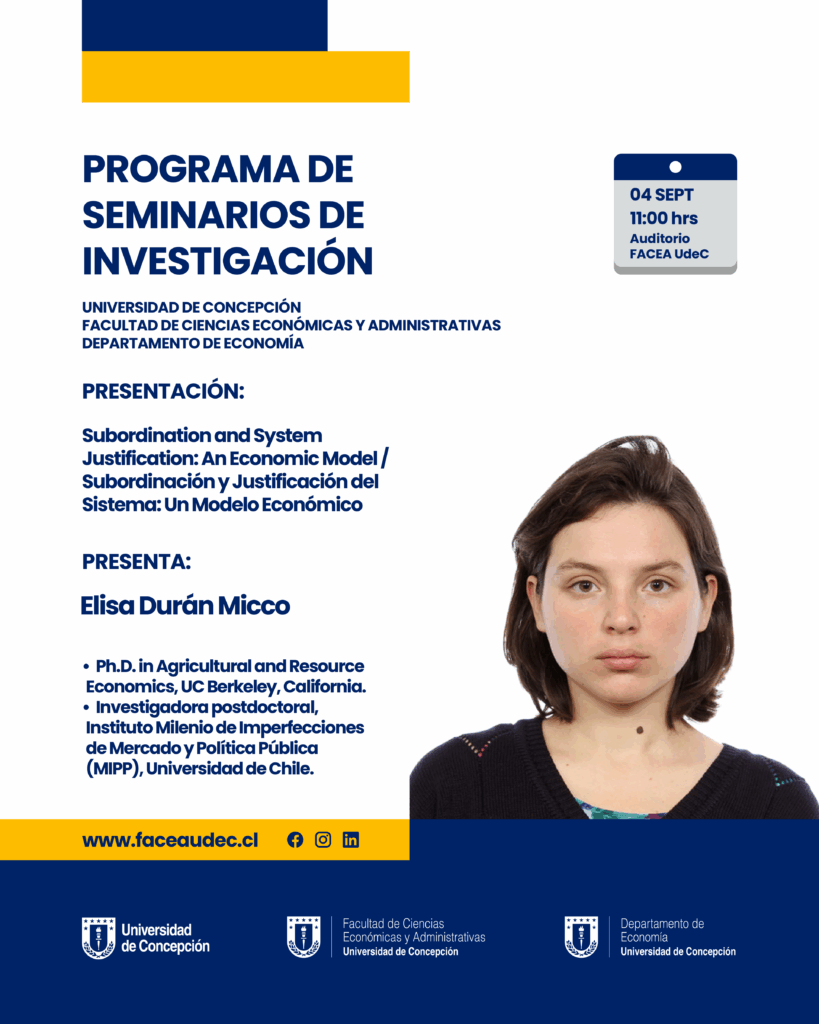 PROGRAMA DE SEMINARIOS DE INVESTIGACIÓN

04 SEPT
11:00 hrs
Auditorio
FACEA UdeC

UNIVERSIDAD DE CONCEPCIÓN
FACULTAD DE CIENCIAS ECONÓMICAS Y ADMINISTRATIVAS
DEPARTAMENTO DE ECONOMÍA

PRESENTACIÓN:

Subordination and System Justification: An Economic Model / Subordinación y Justificación del Sistema: Un Modelo Económico

PRESENTA:

Elisa Durán Micco

• Ph.D. in Agricultural and Resource Economics, UC Berkeley, California.
• Investigadora postdoctoral, Instituto Milenio de Imperfecciones de Mercado y Política Pública (MIPP), Universidad de Chile.

www.faceaudec.cl

Universidad de Concepción

Facultad de Ciencias Económicas y Administrativas
Universidad de Concepción

Departamento de Economía
Universidad de Concepción